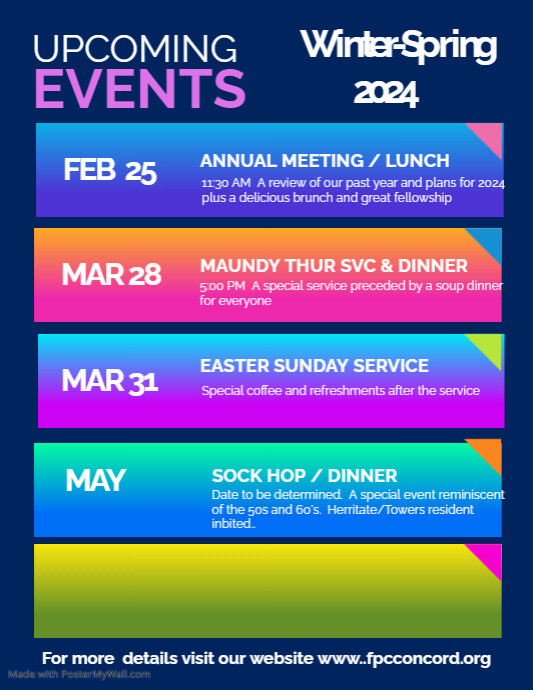 UPCOMING EVENTS

Winter-Spring 2024

FEB 25

ANNUAL MEETING / LUNCH

11:30 AM A review of our past year and plans for 2024 plus a delicious brunch and great fellowship

MAR 28

MAUNDY THUR SVC & DINNER

5:00 PM A special service preceded by a soup dinner for everyone

MAR 31

EASTER SUNDAY SERVICE

Special coffee and refreshments after the service

MAY

SOCK HOP / DINNER

Date to be determined. A special event reminiscent of the 50s and 60's. Herritate/Towers resident inbited..

For more details visit our website www..fpcconcord.org

Made with PosterMyWall.com